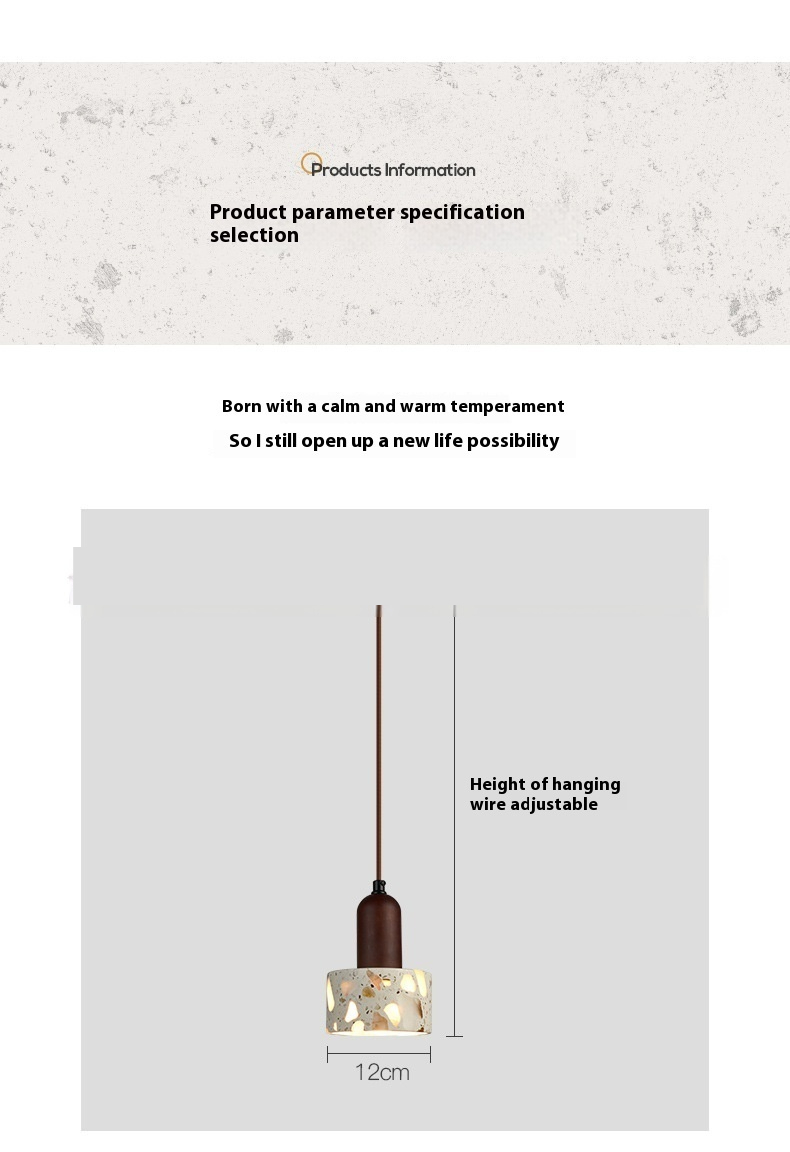 Products Information

Product parameter specification selection

Born with a calm and warm temperament

So I still open up a new life possibility

Height of hanging wire adjustable

12cm